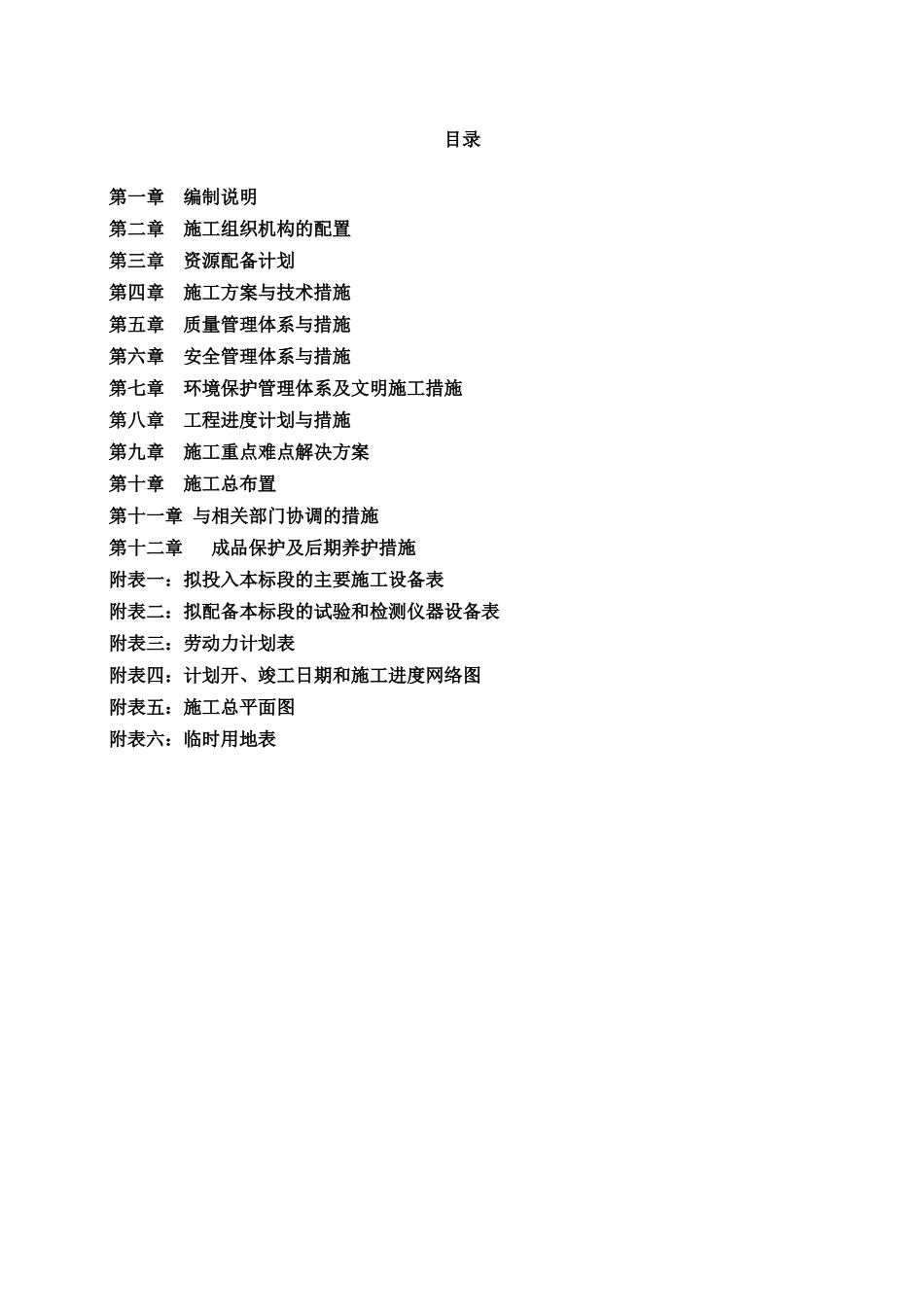 目录

第一章 编制说明
第二章 施工组织机构的配置
第三章 资源配备计划
第四章 施工方案与技术措施
第五章 质量管理体系与措施
第六章 安全管理体系与措施
第七章 环境保护管理体系及文明施工措施
第八章 工程进度计划与措施
第九章 施工重点难点解决方案
第十章 施工总布置
第十一章 与相关部门协调的措施
第十二章 成品保护及后期养护措施
附表一：拟投入本标段的主要施工设备表
附表二：拟配备本标段的试验和检测仪器设备表
附表三：劳动力计划表
附表四：计划开、竣工日期和施工进度网络图
附表五：施工总平面图
附表六：临时用地表